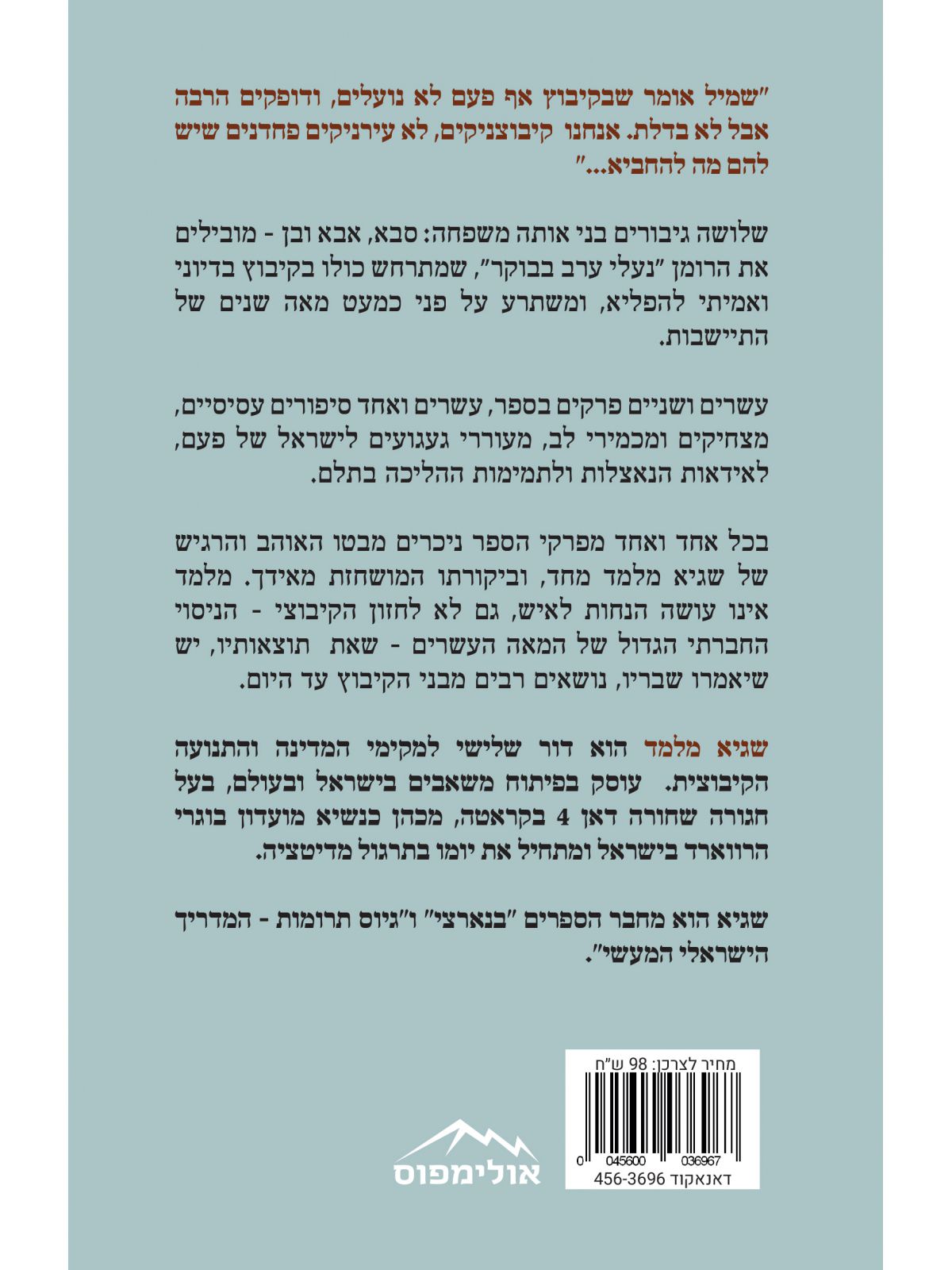 "שמיל אומר שבקיבוץ אף פעם לא נועלים, ודופקים הרבה אבל לא בדלת. אנחנו קיבוצניקים, לא עירניקים פחדנים שיש להם מה להחביא..."

שלושה גיבורים בני אותה משפחה: סבא, אבא ובן - מובילים את הרומן "נעלי ערב בבוקר", שמתרחש כולו בקיבוץ בדיוני ואמיתי להפליא, ומשתרע על פני כמעט מאה שנים של התיישבות.

עשרים ושניים פרקים בספר, עשרים ואחד סיפורים עסיסיים, מצחיקים ומכמירי לב, מעוררי געגועים לישראל של פעם, לאידאות הנאצלות ולתמימות ההליכה בתלם.

בכל אחד ואחד מפרקי הספר ניכרים מבטו האוהב והרגיש של שגיא מלמד מחד, וביקורתו המושחזת מאידך. מלמד אינו עושה הנחות לאיש, גם לא לחזון הקיבוצי - הניסוי החברתי הגדול של המאה העשרים - שאת תוצאותיו, יש שיאמרו שבריו, נושאים רבים מבני הקיבוץ עד היום.

שגיא מלמד הוא דור שלישי למקימי המדינה והתנועה הקיבוצית. עוסק בפיתוח משאבים בישראל ובעולם, בעל חגורה שחורה דאן 4 בקראטה, מכהן כנשיא מועדון בוגרי הרווארד בישראל ומתחיל את יומו בתרגול מדיטציה.

שגיא הוא מחבר הספרים "בנארצי" ו"גיוס תרומות - המדריך הישראלי המעשי".

מחיר לצרכן: 98 ש"ח

0 045600 036967

דאנאקוד 456-3696

אולימפוס